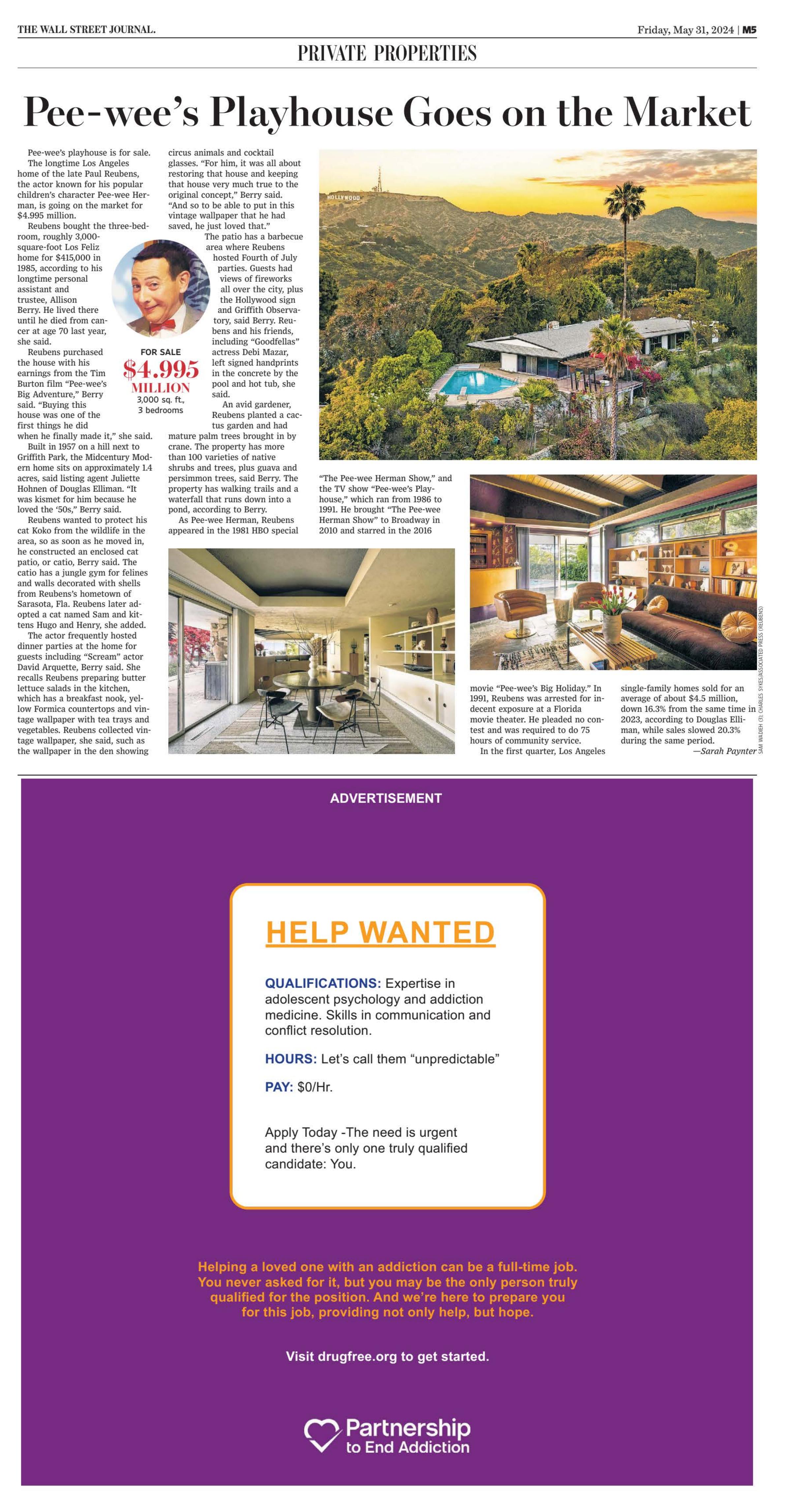 THE WALL STREET JOURNAL.

Friday, May 31, 2024 | M5

PRIVATE PROPERTIES

Pee-wee's Playhouse Goes on the Market

Pee-wee's playhouse is for sale.

The longtime Los Angeles home of the late Paul Reubens, the actor known for his popular children's character Pee-wee Herman, is going on the market for $4.995 million.

Reubens bought the three-bedroom, roughly 3,000-square-foot Los Feliz home for $415,000 in 1985, according to his longtime personal assistant and trustee, Allison Berry. He lived there until he died from cancer at age 70 last year, she said.

Reubens purchased the house with his earnings from the Tim Burton film "Pee-wee's Big Adventure," Berry said. "Buying this house was one of the first things he did when he finally made it," she said.

Built in 1957 on a hill next to Griffith Park, the Midcentury Modern home sits on approximately 1.4 acres, said listing agent Juliette Hohnen of Douglas Elliman. "It was kismet for him because he loved the '50s," Berry said.

Reubens wanted to protect his cat Koko from the wildlife in the area, so as soon as he moved in, he constructed an enclosed cat patio, or catio, Berry said. The catio has a jungle gym for felines and walls decorated with shells from Reubens's hometown of Sarasota, Fla. Reubens later adopted a cat named Sam and kittens Hugo and Henry, she added.

The actor frequently hosted dinner parties at the home for guests including "Scream" actor David Arquette, Berry said. She recalls Reubens preparing butter lettuce salads in the kitchen, which has a breakfast nook, yellow Formica countertops and vintage wallpaper with tea trays and vegetables. Reubens collected vintage wallpaper, she said, such as the wallpaper in the den showing circus animals and cocktail glasses. "For him, it was all about restoring that house and keeping that house very much true to the original concept," Berry said. "And so to be able to put in this vintage wallpaper that he had saved, he just loved that."

The patio has a barbecue area where Reubens hosted Fourth of July parties. Guests had views of fireworks all over the city, plus the Hollywood sign and Griffith Observatory, said Berry. Reubens and his friends, including "Goodfellas" actress Debi Mazar, left signed handprints in the concrete by the pool and hot tub, she said.

An avid gardener, Reubens planted a cactus garden and had mature palm trees brought in by crane. The property has more than 100 varieties of native shrubs and trees, plus guava and persimmon trees, said Berry. The property has walking trails and a waterfall that runs down into a pond, according to Berry.

As Pee-wee Herman, Reubens appeared in the 1981 HBO special "The Pee-wee Herman Show," and the TV show "Pee-wee's Playhouse," which ran from 1986 to 1991. He brought "The Pee-wee Herman Show" to Broadway in 2010 and starred in the 2016 movie "Pee-wee's Big Holiday." In 1991, Reubens was arrested for indecent exposure at a Florida movie theater. He pleaded no contest and was required to do 75 hours of community service.

In the first quarter, Los Angeles single-family homes sold for an average of about $4.5 million, down 16.3% from the same time in 2023, according to Douglas Elliman, while sales slowed 20.3% during the same period.

—Sarah Paynter

FOR SALE
$4.995 MILLION
3,000 sq. ft., 3 bedrooms

HOLLYWOOD

SAM WADIEH (3); CHARLES SYKES/ASSOCIATED PRESS (REUBENS)

ADVERTISEMENT

HELP WANTED

QUALIFICATIONS: Expertise in adolescent psychology and addiction medicine. Skills in communication and conflict resolution.

HOURS: Let's call them "unpredictable"

PAY: $0/Hr.

Apply Today -The need is urgent and there's only one truly qualified candidate: You.

Helping a loved one with an addiction can be a full-time job. You never asked for it, but you may be the only person truly qualified for the position. And we're here to prepare you for this job, providing not only help, but hope.

Visit drugfree.org to get started.

Partnership to End Addiction